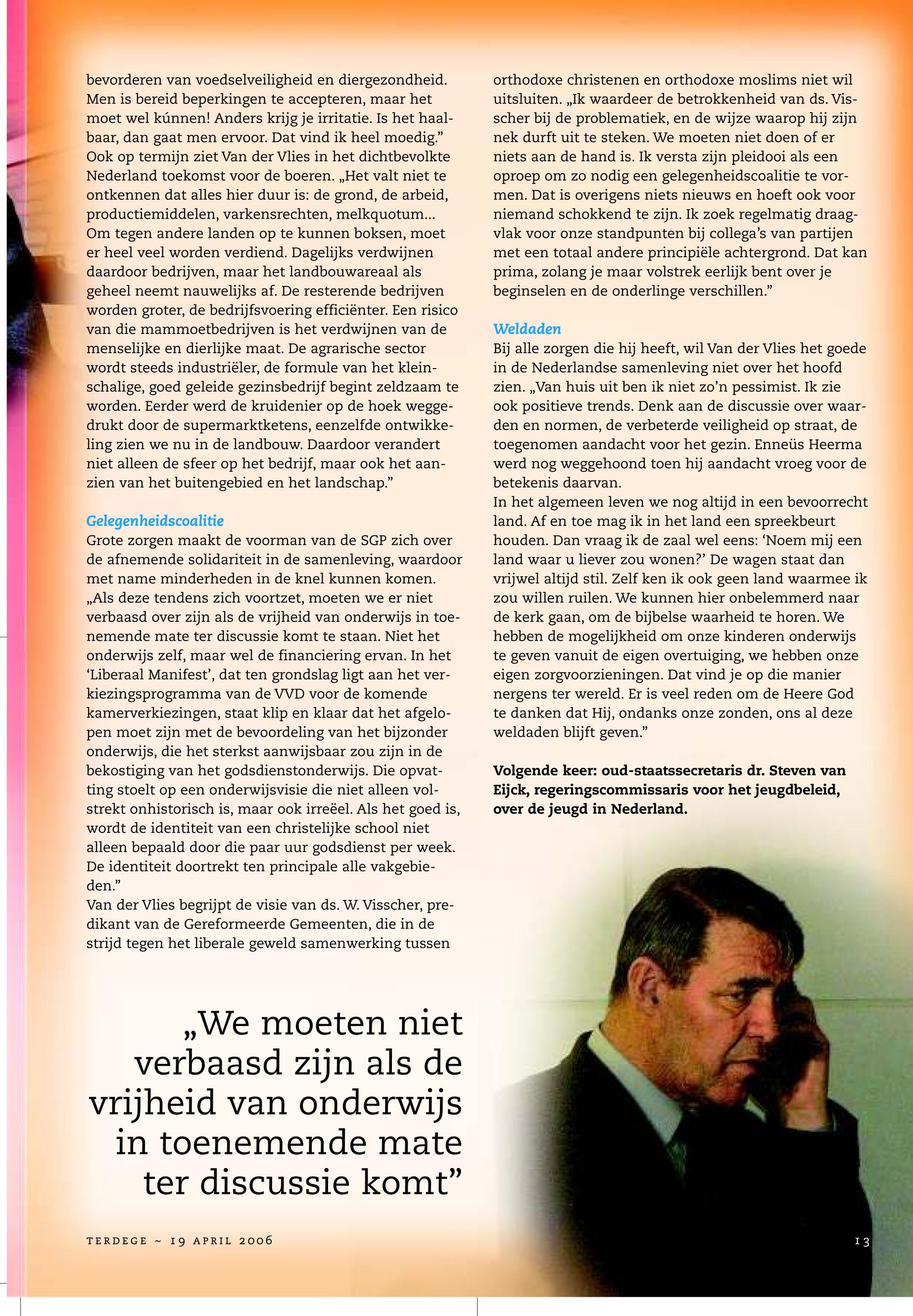 bevorderen van voedselveiligheid en diergezondheid. Men is bereid beperkingen te accepteren, maar het moet wel kúnnen! Anders krijg je irritatie. Is het haalbaar, dan gaat men ervoor. Dat vind ik heel moedig.”
Ook op termijn ziet Van der Vlies in het dichtbevolkte Nederland toekomst voor de boeren. „Het valt niet te ontkennen dat alles hier duur is: de grond, de arbeid, productiemiddelen, varkensrechten, melkquotum... Om tegen andere landen op te kunnen boksen, moet er heel veel worden verdiend. Dagelijks verdwijnen daardoor bedrijven, maar het landbouwareaal als geheel neemt nauwelijks af. De resterende bedrijven worden groter, de bedrijfsvoering efficiënter. Een risico van die mammoetbedrijven is het verdwijnen van de menselijke en dierlijke maat. De agrarische sector wordt steeds industriëler, de formule van het kleinschalige, goed geleide gezinsbedrijf begint zeldzaam te worden. Eerder werd de kruidenier op de hoek weggedrukt door de supermarktketens, eenzelfde ontwikkeling zien we nu in de landbouw. Daardoor verandert niet alleen de sfeer op het bedrijf, maar ook het aanzien van het buitengebied en het landschap.”

Gelegenheidscoalitie
Grote zorgen maakt de voorman van de SGP zich over de afnemende solidariteit in de samenleving, waardoor met name minderheden in de knel kunnen komen. „Als deze tendens zich voortzet, moeten we er niet verbaasd over zijn als de vrijheid van onderwijs in toenemende mate ter discussie komt te staan. Niet het onderwijs zelf, maar wel de financiering ervan. In het ‘Liberaal Manifest’, dat ten grondslag ligt aan het verkiezingsprogramma van de VVD voor de komende kamerverkiezingen, staat klip en klaar dat het afgelopen moet zijn met de bevoordeling van het bijzonder onderwijs, die het sterkst aanwijsbaar zou zijn in de bekostiging van het godsdienstonderwijs. Die opvatting stoelt op een onderwijsvisie die niet alleen volstrekt onhistorisch is, maar ook irreëel. Als het goed is, wordt de identiteit van een christelijke school niet alleen bepaald door die paar uur godsdienst per week. De identiteit doortrekt ten principale alle vakgebieden.”
Van der Vlies begrijpt de visie van ds. W. Visscher, predikant van de Gereformeerde Gemeenten, die in de strijd tegen het liberale geweld samenwerking tussen orthodoxe christenen en orthodoxe moslims niet wil uitsluiten. „Ik waardeer de betrokkenheid van ds. Visscher bij de problematiek, en de wijze waarop hij zijn nek durft uit te steken. We moeten niet doen of er niets aan de hand is. Ik versta zijn pleidooi als een oproep om zo nodig een gelegenheidscoalitie te vormen. Dat is overigens niets nieuws en hoeft ook voor niemand schokkend te zijn. Ik zoek regelmatig draagvlak voor onze standpunten bij collega’s van partijen met een totaal andere principiële achtergrond. Dat kan prima, zolang je maar volstrek eerlijk bent over je beginselen en de onderlinge verschillen.”

Weldaden
Bij alle zorgen die hij heeft, wil Van der Vlies het goede in de Nederlandse samenleving niet over het hoofd zien. „Van huis uit ben ik niet zo’n pessimist. Ik zie ook positieve trends. Denk aan de discussie over waarden en normen, de verbeterde veiligheid op straat, de toegenomen aandacht voor het gezin. Enneüs Heerma werd nog weggehoond toen hij aandacht vroeg voor de betekenis daarvan.
In het algemeen leven we nog altijd in een bevoorrecht land. Af en toe mag ik in het land een spreekbeurt houden. Dan vraag ik de zaal wel eens: ‘Noem mij een land waar u liever zou wonen?’ De wagen staat dan vrijwel altijd stil. Zelf ken ik ook geen land waarmee ik zou willen ruilen. We kunnen hier onbelemmerd naar de kerk gaan, om de bijbelse waarheid te horen. We hebben de mogelijkheid om onze kinderen onderwijs te geven vanuit de eigen overtuiging, we hebben onze eigen zorgvoorzieningen. Dat vind je op die manier nergens ter wereld. Er is veel reden om de Heere God te danken dat Hij, ondanks onze zonden, ons al deze weldaden blijft geven.”

Volgende keer: oud-staatssecretaris dr. Steven van Eijck, regeringscommissaris voor het jeugdbeleid, over de jeugd in Nederland.

„We moeten niet verbaasd zijn als de vrijheid van onderwijs in toenemende mate ter discussie komt”

TERDEGE ~ 19 APRIL 2006

13